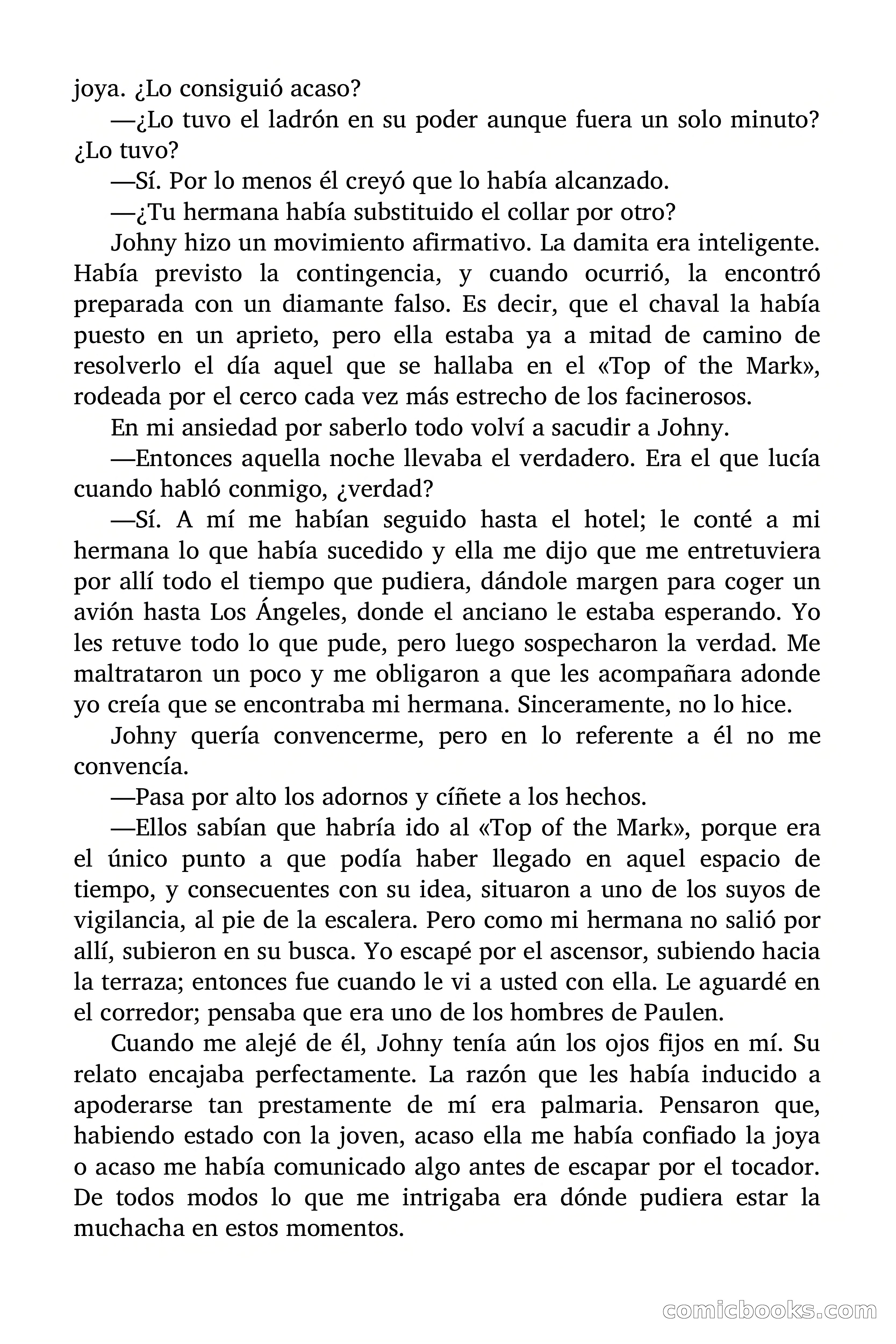 joya. ¿Lo consiguió acaso?

—¿Lo tuvo el ladrón en su poder aunque fuera un solo minuto? ¿Lo tuvo?

—Sí. Por lo menos él creyó que lo había alcanzado.

—¿Tu hermana había substituido el collar por otro?

Johny hizo un movimiento afirmativo. La damita era inteligente. Había previsto la contingencia, y cuando ocurrió, la encontró preparada con un diamante falso. Es decir, que el chaval la había puesto en un aprieto, pero ella estaba ya a mitad de camino de resolverlo el día aquel que se hallaba en el «Top of the Mark», rodeada por el cerco cada vez más estrecho de los facinerosos.

En mi ansiedad por saberlo todo volví a sacudir a Johny.

—Entonces aquella noche llevaba el verdadero. Era el que lucía cuando habló conmigo, ¿verdad?

—Sí. A mí me habían seguido hasta el hotel; le conté a mi hermana lo que había sucedido y ella me dijo que me entretuviera por allí todo el tiempo que pudiera, dándole margen para coger un avión hasta Los Ángeles, donde el anciano le estaba esperando. Yo les retuve todo lo que pude, pero luego sospecharon la verdad. Me maltrataron un poco y me obligaron a que les acompañara adonde yo creía que se encontraba mi hermana. Sinceramente, no lo hice.

Johny quería convencerme, pero en lo referente a él no me convencía.

—Pasa por alto los adornos y cíñete a los hechos.

—Ellos sabían que habría ido al «Top of the Mark», porque era el único punto a que podía haber llegado en aquel espacio de tiempo, y consecuentes con su idea, situaron a uno de los suyos de vigilancia, al pie de la escalera. Pero como mi hermana no salió por allí, subieron en su busca. Yo escapé por el ascensor, subiendo hacia la terraza; entonces fue cuando le vi a usted con ella. Le aguardé en el corredor; pensaba que era uno de los hombres de Paulen.

Cuando me alejé de él, Johny tenía aún los ojos fijos en mí. Su relato encajaba perfectamente. La razón que les había inducido a apoderarse tan prestamente de mí era palmaria. Pensaron que, habiendo estado con la joven, acaso ella me había confiado la joya o acaso me había comunicado algo antes de escapar por el tocador. De todos modos lo que me intrigaba era dónde pudiera estar la muchacha en estos momentos.

comicbooks.com